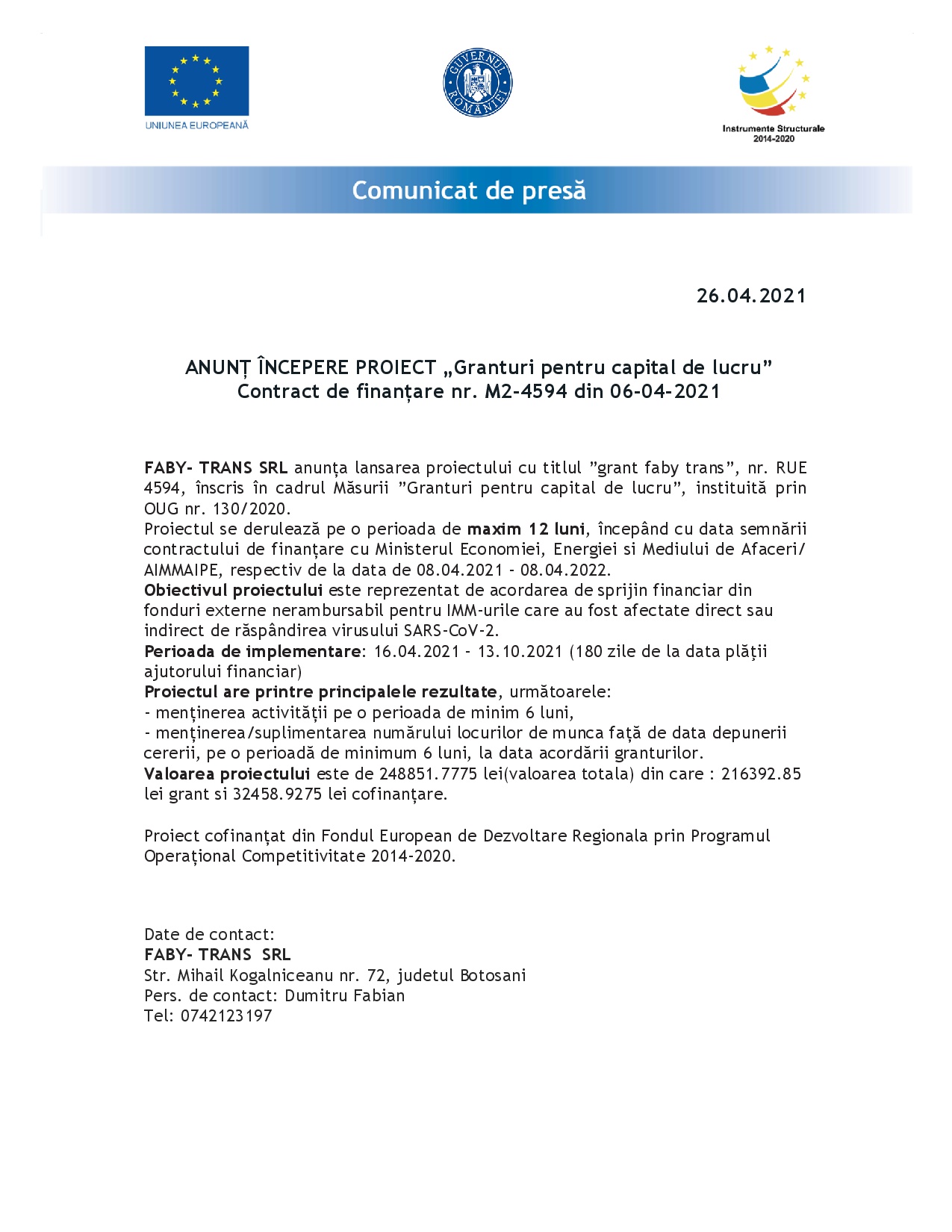 UNIUNEA EUROPEANĂ

GUVERNUL ROMÂNIEI

Instrumente Structurale 2014-2020

Comunicat de presă

26.04.2021

ANUNȚ ÎNCEPERE PROIECT „Granturi pentru capital de lucru”
Contract de finanțare nr. M2-4594 din 06-04-2021

FABY- TRANS SRL anunța lansarea proiectului cu titlul ”grant faby trans”, nr. RUE 4594, înscris în cadrul Măsurii ”Granturi pentru capital de lucru”, instituită prin OUG nr. 130/2020.
Proiectul se derulează pe o perioada de maxim 12 luni, începând cu data semnării contractului de finanțare cu Ministerul Economiei, Energiei si Mediului de Afaceri/ AIMMAIPE, respectiv de la data de 08.04.2021 - 08.04.2022.
Obiectivul proiectului este reprezentat de acordarea de sprijin financiar din fonduri externe nerambursabil pentru IMM-urile care au fost afectate direct sau indirect de răspândirea virusului SARS-CoV-2.
Perioada de implementare: 16.04.2021 - 13.10.2021 (180 zile de la data plăţii ajutorului financiar)
Proiectul are printre principalele rezultate, următoarele:
- menţinerea activităţii pe o perioada de minim 6 luni,
- menţinerea/suplimentarea numărului locurilor de munca faţă de data depunerii cererii, pe o perioadă de minimum 6 luni, la data acordării granturilor.
Valoarea proiectului este de 248851.7775 lei(valoarea totala) din care : 216392.85 lei grant si 32458.9275 lei cofinanțare.

Proiect cofinanțat din Fondul European de Dezvoltare Regionala prin Programul Operațional Competitivitate 2014-2020.

Date de contact:
FABY- TRANS SRL
Str. Mihail Kogalniceanu nr. 72, judetul Botosani
Pers. de contact: Dumitru Fabian
Tel: 0742123197